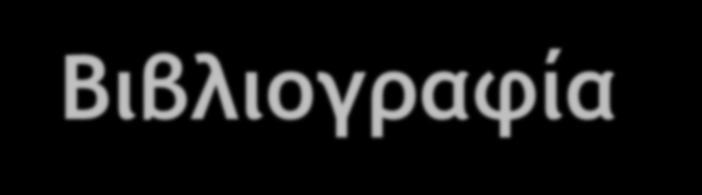 Βιβλιογραφία